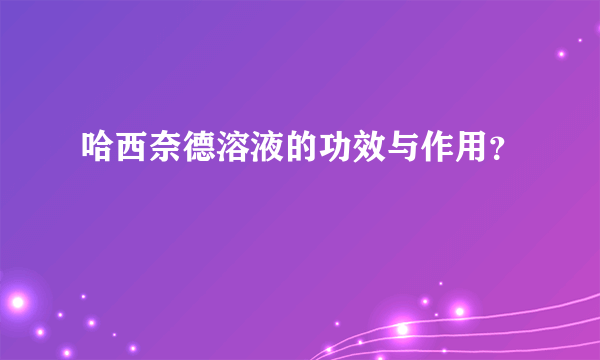 哈西奈德溶液的功效与作用？